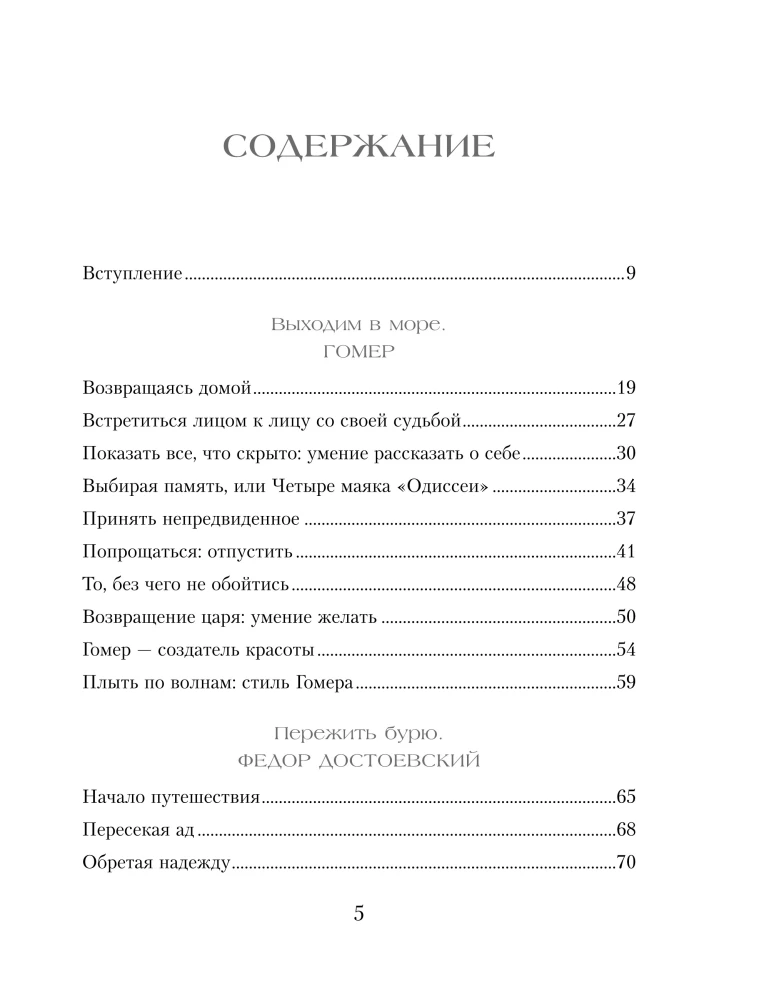 СОДЕРЖАНИЕ

Вступление 9

Выходим в море.
ГОМЕР

Возвращаясь домой 19
Встретиться лицом к лицу со своей судьбой 27
Показать все, что скрыто: умение рассказать о себе 30
Выбирая память, или Четыре маяка «Одиссеи» 34
Принять непредвиденное 37
Попрощаться: отпустить 41
То, без чего не обойтись 48
Возвращение царя: умение желать 50
Гомер — создатель красоты 54
Плыть по волнам: стиль Гомера 59

Пережить бурю.
ФЕДОР ДОСТОЕВСКИЙ

Начало путешествия 65
Пересекая ад 68
Обретая надежду 70

5